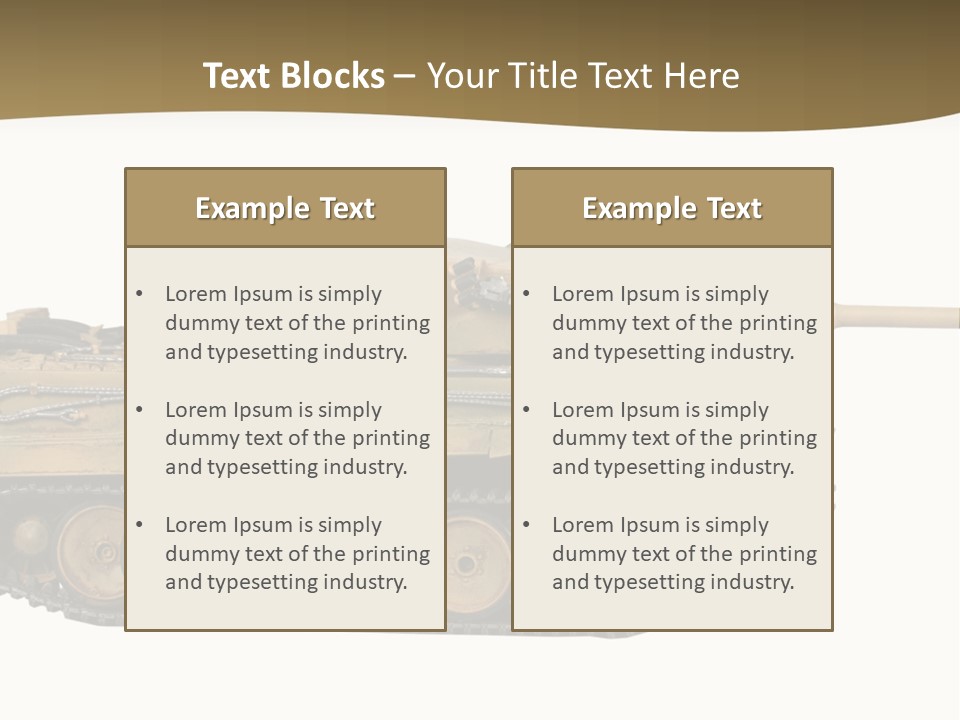 Text Blocks – Your Title Text Here

Example Text

• Lorem Ipsum is simply dummy text of the printing and typesetting industry.

• Lorem Ipsum is simply dummy text of the printing and typesetting industry.

• Lorem Ipsum is simply dummy text of the printing and typesetting industry.

Example Text

• Lorem Ipsum is simply dummy text of the printing and typesetting industry.

• Lorem Ipsum is simply dummy text of the printing and typesetting industry.

• Lorem Ipsum is simply dummy text of the printing and typesetting industry.